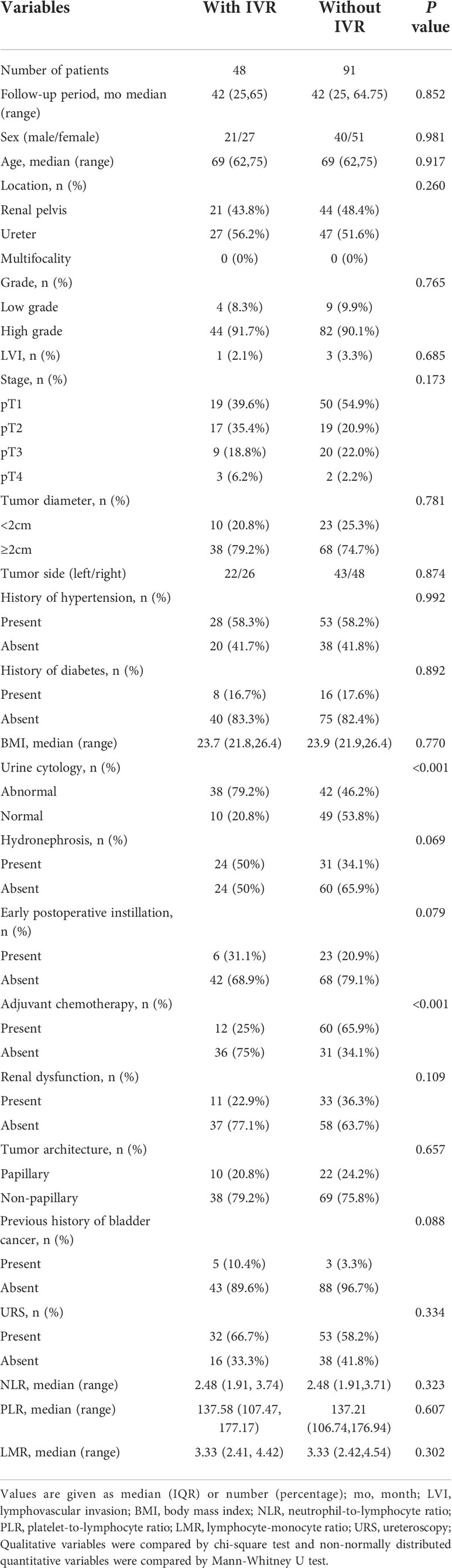 | Variables | With IVR | Without IVR | P value |
|---|---|---|---|
| Number of patients | 48 | 91 | |
| Follow-up period, mo median (range) | 42 (25,65) | 42 (25, 64.75) | 0.852 |
| Sex (male/female) | 21/27 | 40/51 | 0.981 |
| Age, median (range) | 69 (62,75) | 69 (62,75) | 0.917 |
| Location, n (%) | | | 0.260 |
| Renal pelvis | 21 (43.8%) | 44 (48.4%) | |
| Ureter | 27 (56.2%) | 47 (51.6%) | |
| Multifocality | 0 (0%) | 0 (0%) | |
| Grade, n (%) | | | 0.765 |
| Low grade | 4 (8.3%) | 9 (9.9%) | |
| High grade | 44 (91.7%) | 82 (90.1%) | |
| LVI, n (%) | 1 (2.1%) | 3 (3.3%) | 0.685 |
| Stage, n (%) | | | 0.173 |
| pT1 | 19 (39.6%) | 50 (54.9%) | |
| pT2 | 17 (35.4%) | 19 (20.9%) | |
| pT3 | 9 (18.8%) | 20 (22.0%) | |
| pT4 | 3 (6.2%) | 2 (2.2%) | |
| Tumor diameter, n (%) | | | 0.781 |
| <2cm | 10 (20.8%) | 23 (25.3%) | |
| ≥2cm | 38 (79.2%) | 68 (74.7%) | |
| Tumor side (left/right) | 22/26 | 43/48 | 0.874 |
| History of hypertension, n (%) | | | 0.992 |
| Present | 28 (58.3%) | 53 (58.2%) | |
| Absent | 20 (41.7%) | 38 (41.8%) | |
| History of diabetes, n (%) | | | 0.892 |
| Present | 8 (16.7%) | 16 (17.6%) | |
| Absent | 40 (83.3%) | 75 (82.4%) | |
| BMI, median (range) | 23.7 (21.8,26.4) | 23.9 (21.9,26.4) | 0.770 |
| Urine cytology, n (%) | | | <0.001 |
| Abnormal | 38 (79.2%) | 42 (46.2%) | |
| Normal | 10 (20.8%) | 49 (53.8%) | |
| Hydronephrosis, n (%) | | | 0.069 |
| Present | 24 (50%) | 31 (34.1%) | |
| Absent | 24 (50%) | 60 (65.9%) | |
| Early postoperative instillation, n (%) | | | 0.079 |
| Present | 6 (31.1%) | 23 (20.9%) | |
| Absent | 42 (68.9%) | 68 (79.1%) | |
| Adjuvant chemotherapy, n (%) | | | <0.001 |
| Present | 12 (25%) | 60 (65.9%) | |
| Absent | 36 (75%) | 31 (34.1%) | |
| Renal dysfunction, n (%) | | | 0.109 |
| Present | 11 (22.9%) | 33 (36.3%) | |
| Absent | 37 (77.1%) | 58 (63.7%) | |
| Tumor architecture, n (%) | | | 0.657 |
| Papillary | 10 (20.8%) | 22 (24.2%) | |
| Non-papillary | 38 (79.2%) | 69 (75.8%) | |
| Previous history of bladder cancer, n (%) | | | 0.088 |
| Present | 5 (10.4%) | 3 (3.3%) | |
| Absent | 43 (89.6%) | 88 (96.7%) | |
| URS, n (%) | | | 0.334 |
| Present | 32 (66.7%) | 53 (58.2%) | |
| Absent | 16 (33.3%) | 38 (41.8%) | |
| NLR, median (range) | 2.48 (1.91, 3.74) | 2.48 (1.91,3.71) | 0.323 |
| PLR, median (range) | 137.58 (107.47, 177.17) | 137.21 (106.74,176.94) | 0.607 |
| LMR, median (range) | 3.33 (2.41, 4.42) | 3.33 (2.42,4.54) | 0.302 |

Values are given as median (IQR) or number (percentage); mo, month; LVI, lymphovascular invasion; BMI, body mass index; NLR, neutrophil-to-lymphocyte ratio; PLR, platelet-to-lymphocyte ratio; LMR, lymphocyte-monocyte ratio; URS, ureteroscopy; Qualitative variables were compared by chi-square test and non-normally distributed quantitative variables were compared by Mann-Whitney U test.